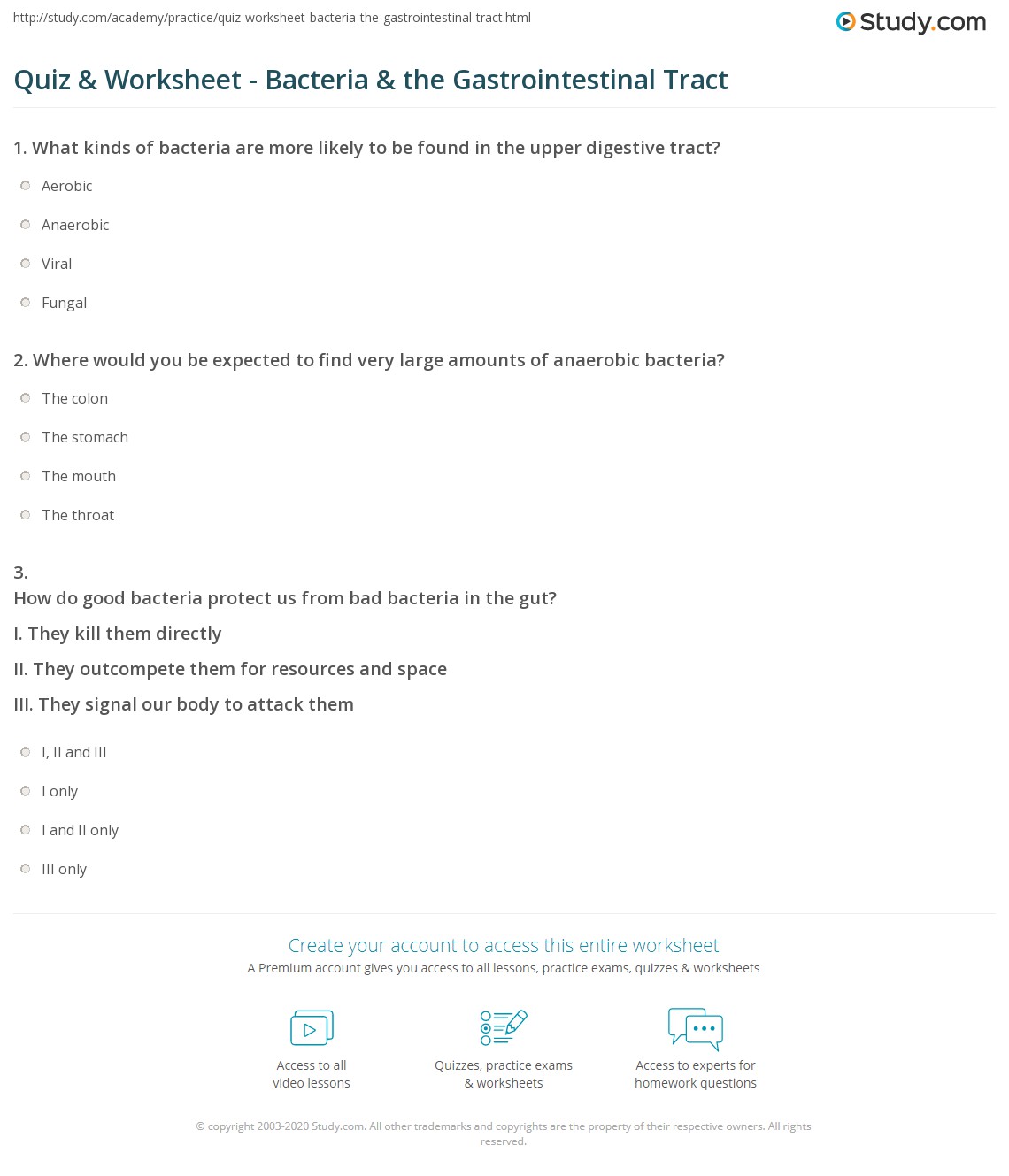 http://study.com/academy/practice/quiz-worksheet-bacteria-the-gastrointestinal-tract.html

Study.com

Quiz & Worksheet - Bacteria & the Gastrointestinal Tract

1. What kinds of bacteria are more likely to be found in the upper digestive tract?

Aerobic

Anaerobic

Viral

Fungal

2. Where would you be expected to find very large amounts of anaerobic bacteria?

The colon

The stomach

The mouth

The throat

3.
How do good bacteria protect us from bad bacteria in the gut?

I. They kill them directly

II. They outcompete them for resources and space

III. They signal our body to attack them

I, II and III

I only

I and II only

III only

Create your account to access this entire worksheet

A Premium account gives you access to all lessons, practice exams, quizzes & worksheets

Access to all video lessons

Quizzes, practice exams & worksheets

Access to experts for homework questions

© copyright 2003-2020 Study.com. All other trademarks and copyrights are the property of their respective owners. All rights reserved.